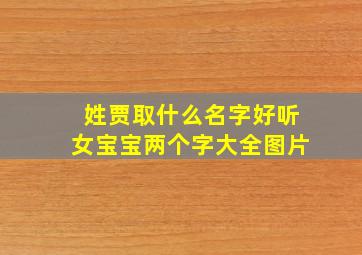 姓贾取什么名字好听
女宝宝两个字大全图片